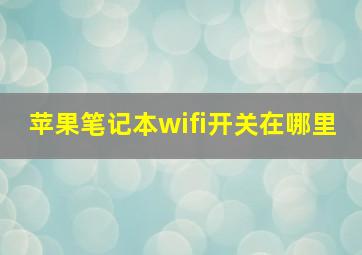 苹果笔记本wifi开关在哪里